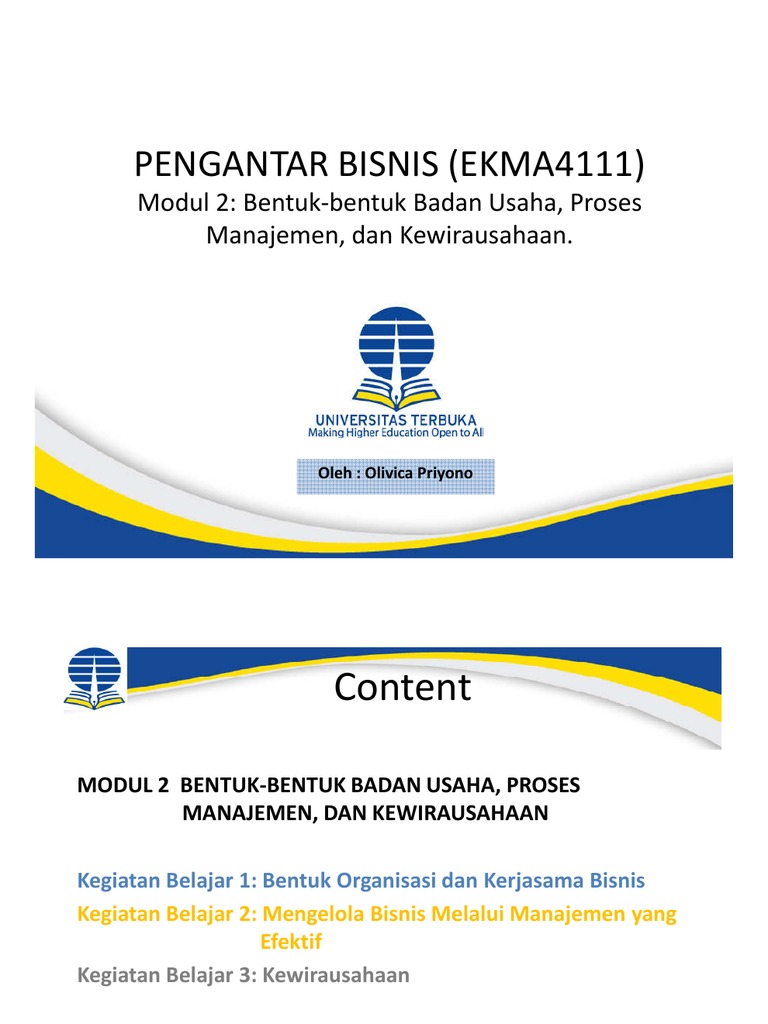 PENGANTAR BISNIS (EKMA4111)
Modul 2: Bentuk-bentuk Badan Usaha, Proses Manajemen, dan Kewirausahaan.

UNIVERSITAS TERBUKA
Making Higher Education Open to All

Oleh : Olivica Priyono

Content

MODUL 2 BENTUK-BENTUK BADAN USAHA, PROSES MANAJEMEN, DAN KEWIRAUSAHAAN

Kegiatan Belajar 1: Bentuk Organisasi dan Kerjasama Bisnis

Kegiatan Belajar 2: Mengelola Bisnis Melalui Manajemen yang Efektif

Kegiatan Belajar 3: Kewirausahaan